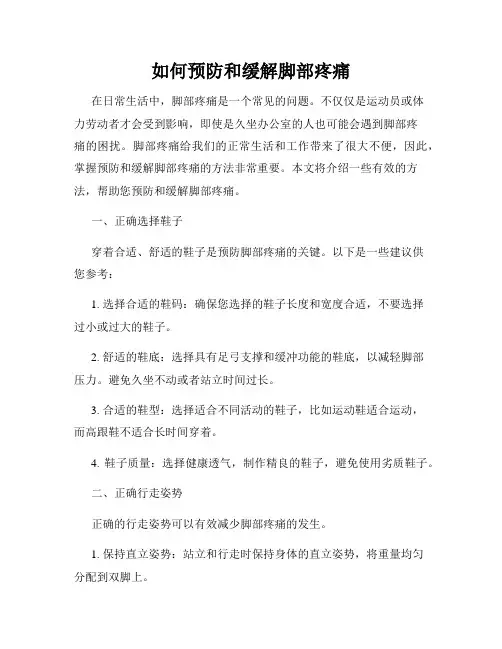 如何预防和缓解脚部疼痛

在日常生活中，脚部疼痛是一个常见的问题。不仅仅是运动员或体力劳动者才会受到影响，即使是久坐办公室的人也可能会遇到脚部疼痛的困扰。脚部疼痛给我们的正常生活和工作带来了很大不便，因此，掌握预防和缓解脚部疼痛的方法非常重要。本文将介绍一些有效的方法，帮助您预防和缓解脚部疼痛。

一、正确选择鞋子

穿着合适、舒适的鞋子是预防脚部疼痛的关键。以下是一些建议供您参考：

1. 选择合适的鞋码：确保您选择的鞋子长度和宽度合适，不要选择过小或过大的鞋子。

2. 舒适的鞋底：选择具有足弓支撑和缓冲功能的鞋底，以减轻脚部压力。避免久坐不动或者站立时间过长。

3. 合适的鞋型：选择适合不同活动的鞋子，比如运动鞋适合运动，而高跟鞋不适合长时间穿着。

4. 鞋子质量：选择健康透气，制作精良的鞋子，避免使用劣质鞋子。

二、正确行走姿势

正确的行走姿势可以有效减少脚部疼痛的发生。

1. 保持直立姿势：站立和行走时保持身体的直立姿势，将重量均匀分配到双脚上。